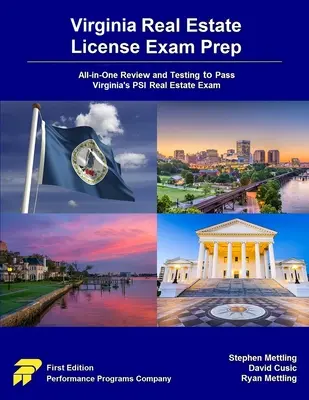 Virginia Real Estate License Exam Prep

All-in-One Review and Testing to Pass Virginia's PSI Real Estate Exam

First Edition
Performance Programs Company

Stephen Mettling
David Cusic
Ryan Mettling